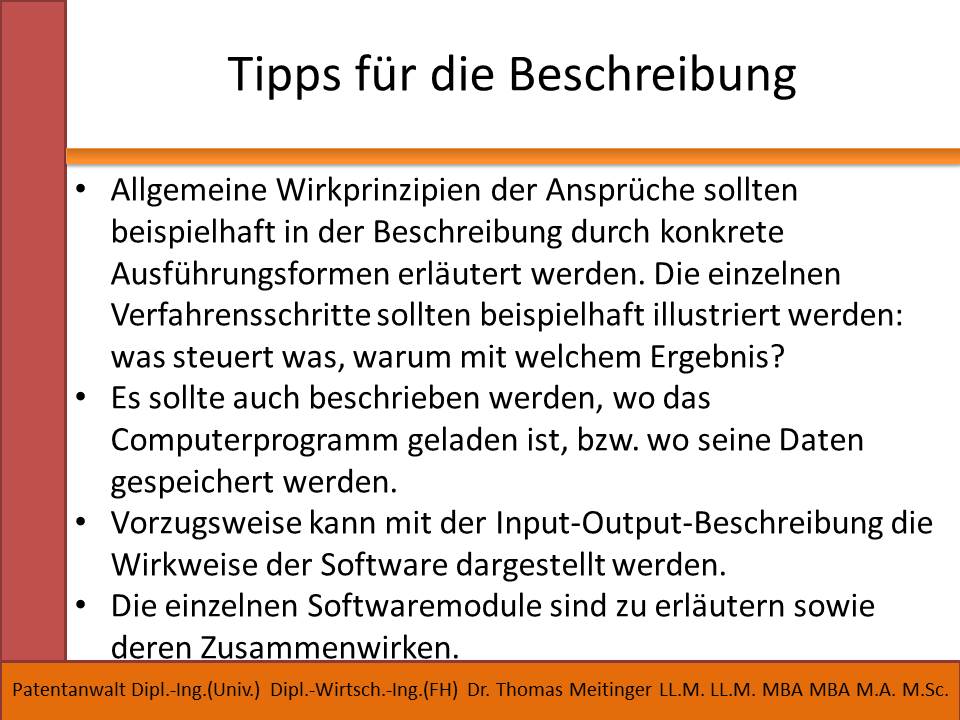 Tipps für die Beschreibung

• Allgemeine Wirkprinzipien der Ansprüche sollten beispielhaft in der Beschreibung durch konkrete Ausführungsformen erläutert werden. Die einzelnen Verfahrensschritte sollten beispielhaft illustriert werden: was steuert was, warum mit welchem Ergebnis?
• Es sollte auch beschrieben werden, wo das Computerprogramm geladen ist, bzw. wo seine Daten gespeichert werden.
• Vorzugsweise kann mit der Input-Output-Beschreibung die Wirkweise der Software dargestellt werden.
• Die einzelnen Softwaremodule sind zu erläutern sowie deren Zusammenwirken.

Patentanwalt Dipl.-Ing.(Univ.) Dipl.-Wirtsch.-Ing.(FH) Dr. Thomas Meitinger LL.M. LL.M. MBA MBA M.A. M.Sc.